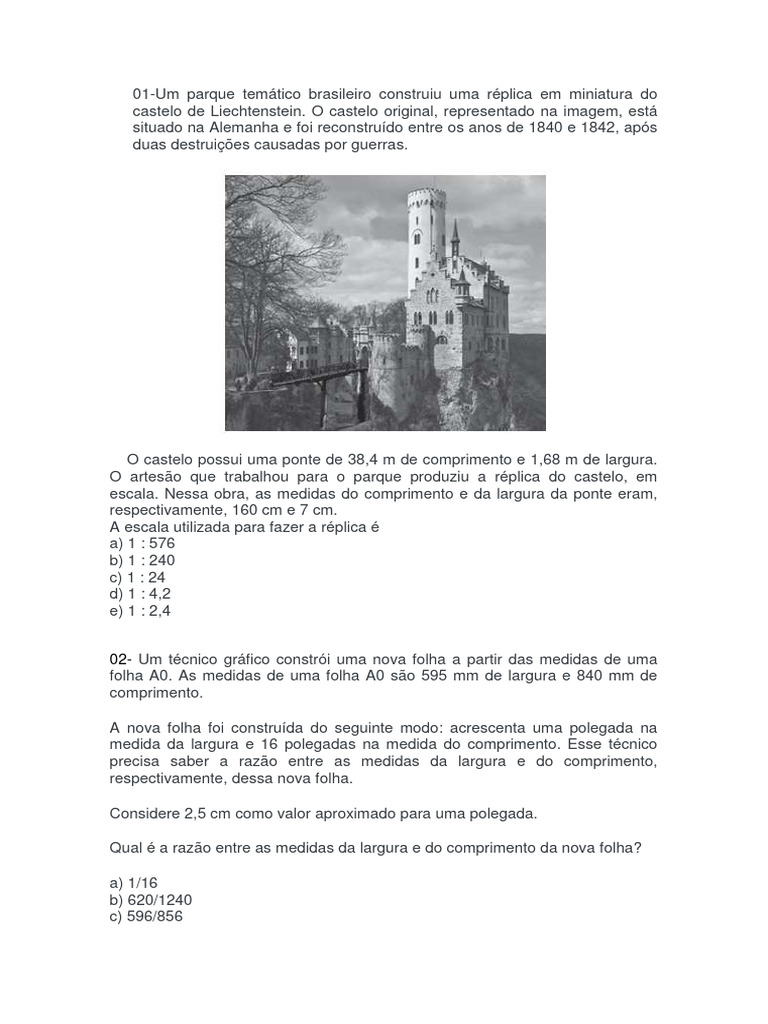 01-Um parque temático brasileiro construiu uma réplica em miniatura do castelo de Liechtenstein. O castelo original, representado na imagem, está situado na Alemanha e foi reconstruído entre os anos de 1840 e 1842, após duas destruições causadas por guerras.

O castelo possui uma ponte de 38,4 m de comprimento e 1,68 m de largura. O artesão que trabalhou para o parque produziu a réplica do castelo, em escala. Nessa obra, as medidas do comprimento e da largura da ponte eram, respectivamente, 160 cm e 7 cm.
A escala utilizada para fazer a réplica é
a) 1 : 576
b) 1 : 240
c) 1 : 24
d) 1 : 4,2
e) 1 : 2,4

02- Um técnico gráfico constrói uma nova folha a partir das medidas de uma folha A0. As medidas de uma folha A0 são 595 mm de largura e 840 mm de comprimento.

A nova folha foi construída do seguinte modo: acrescenta uma polegada na medida da largura e 16 polegadas na medida do comprimento. Esse técnico precisa saber a razão entre as medidas da largura e do comprimento, respectivamente, dessa nova folha.

Considere 2,5 cm como valor aproximado para uma polegada.

Qual é a razão entre as medidas da largura e do comprimento da nova folha?

a) 1/16
b) 620/1240
c) 596/856